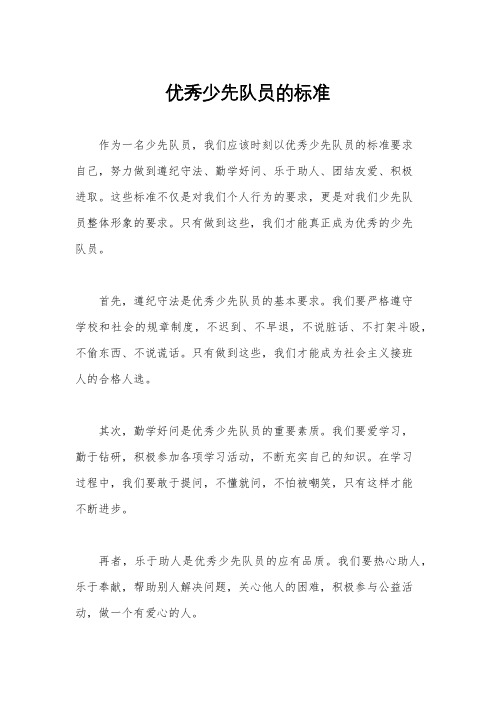 优秀少先队员的标准

作为一名少先队员，我们应该时刻以优秀少先队员的标准要求自己，努力做到遵纪守法、勤学好问、乐于助人、团结友爱、积极进取。这些标准不仅是对我们个人行为的要求，更是对我们少先队员整体形象的要求。只有做到这些，我们才能真正成为优秀的少先队员。

首先，遵纪守法是优秀少先队员的基本要求。我们要严格遵守学校和社会的规章制度，不迟到、不早退，不说脏话、不打架斗殴，不偷东西、不说谎话。只有做到这些，我们才能成为社会主义接班人的合格人选。

其次，勤学好问是优秀少先队员的重要素质。我们要爱学习，勤于钻研，积极参加各项学习活动，不断充实自己的知识。在学习过程中，我们要敢于提问，不懂就问，不怕被嘲笑，只有这样才能不断进步。

再者，乐于助人是优秀少先队员的应有品质。我们要热心助人，乐于奉献，帮助别人解决问题，关心他人的困难，积极参与公益活动，做一个有爱心的人。